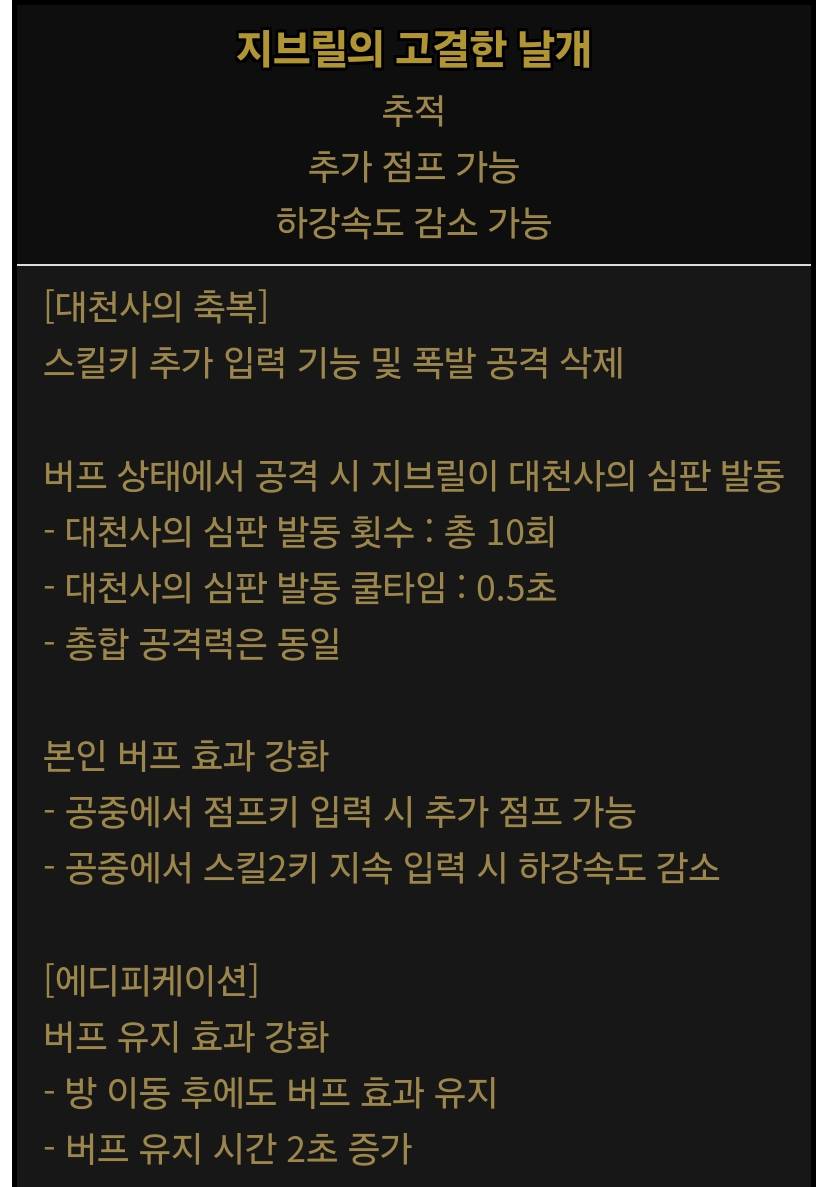 지브릴의 고결한 날개
추적
추가 점프 가능
하강속도 감소 가능

[대천사의 축복]
스킬키 추가 입력 기능 및 폭발 공격 삭제

버프 상태에서 공격 시 지브릴이 대천사의 심판 발동
- 대천사의 심판 발동 횟수 : 총 10회
- 대천사의 심판 발동 쿨타임 : 0.5초
- 총합 공격력은 동일

본인 버프 효과 강화
- 공중에서 점프키 입력 시 추가 점프 가능
- 공중에서 스킬2키 지속 입력 시 하강속도 감소

[에디피케이션]
버프 유지 효과 강화
- 방 이동 후에도 버프 효과 유지
- 버프 유지 시간 2초 증가